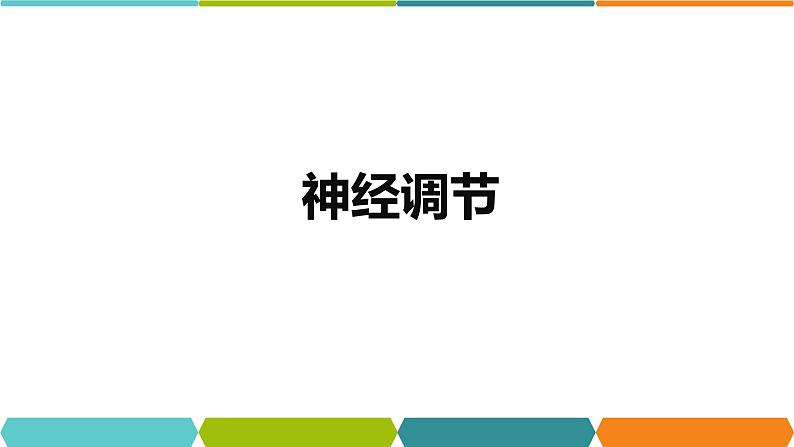 神经调节